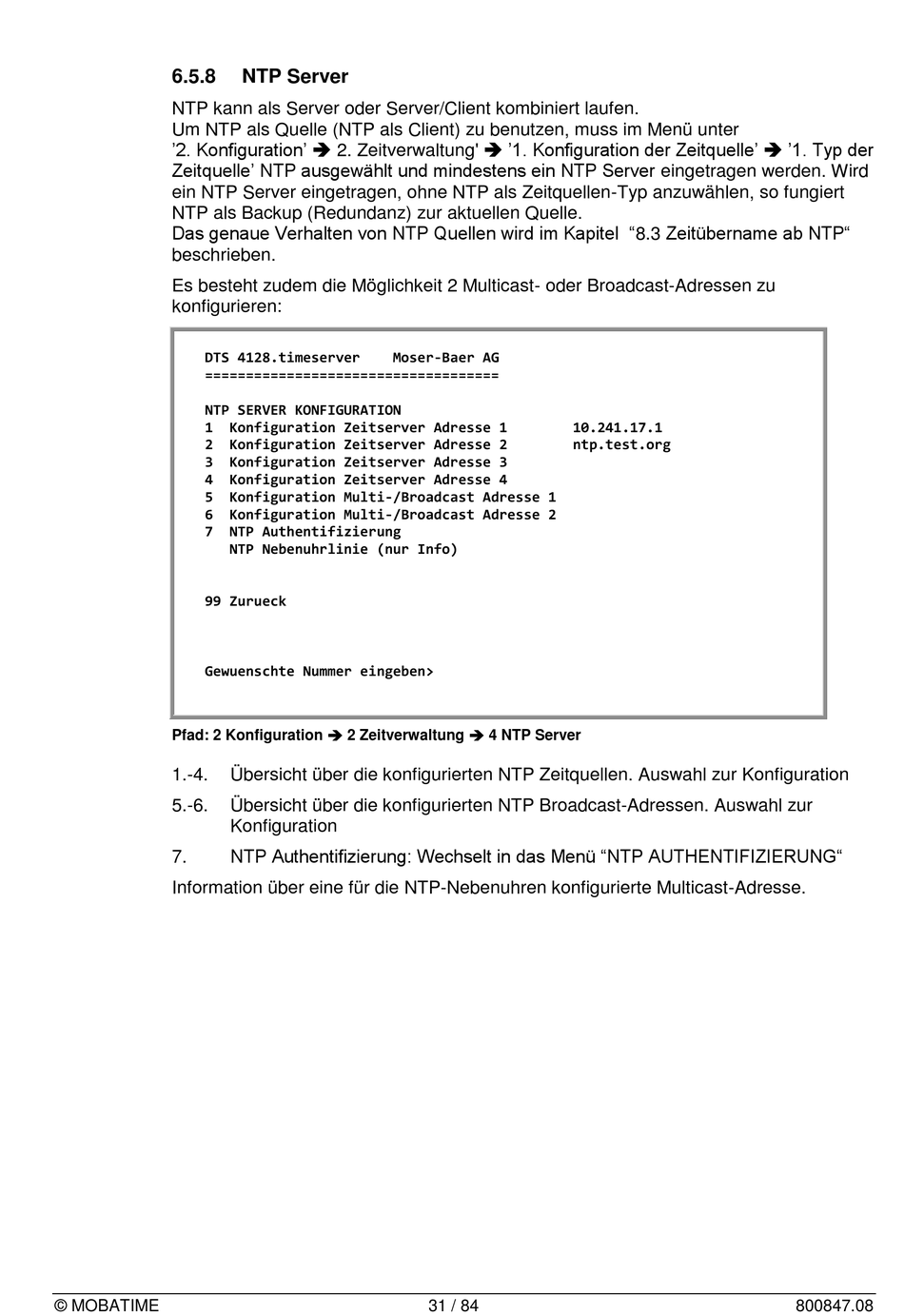 6.5.8 NTP Server

NTP kann als Server oder Server/Client kombiniert laufen.
Um NTP als Quelle (NTP als Client) zu benutzen, muss im Menü unter '2. Konfiguration' ➔ 2. Zeitverwaltung' ➔ '1. Konfiguration der Zeitquelle' ➔ '1. Typ der Zeitquelle' NTP ausgewählt und mindestens ein NTP Server eingetragen werden. Wird ein NTP Server eingetragen, ohne NTP als Zeitquellen-Typ anzuwählen, so fungiert NTP als Backup (Redundanz) zur aktuellen Quelle.
Das genaue Verhalten von NTP Quellen wird im Kapitel "8.3 Zeitübername ab NTP" beschrieben.

Es besteht zudem die Möglichkeit 2 Multicast- oder Broadcast-Adressen zu konfigurieren:

DTS 4128.timeserver Moser-Baer AG
====================================

NTP SERVER KONFIGURATION
1 Konfiguration Zeitserver Adresse 1 10.241.17.1
2 Konfiguration Zeitserver Adresse 2 ntp.test.org
3 Konfiguration Zeitserver Adresse 3
4 Konfiguration Zeitserver Adresse 4
5 Konfiguration Multi-/Broadcast Adresse 1
6 Konfiguration Multi-/Broadcast Adresse 2
7 NTP Authentifizierung
NTP Nebenuhrlinie (nur Info)

99 Zurueck

Gewuenschte Nummer eingeben>

Pfad: 2 Konfiguration ➔ 2 Zeitverwaltung ➔ 4 NTP Server

1.-4. Übersicht über die konfigurierten NTP Zeitquellen. Auswahl zur Konfiguration

5.-6. Übersicht über die konfigurierten NTP Broadcast-Adressen. Auswahl zur Konfiguration

7. NTP Authentifizierung: Wechselt in das Menü "NTP AUTHENTIFIZIERUNG"

Information über eine für die NTP-Nebenuhren konfigurierte Multicast-Adresse.

© MOBATIME 31 / 84 800847.08